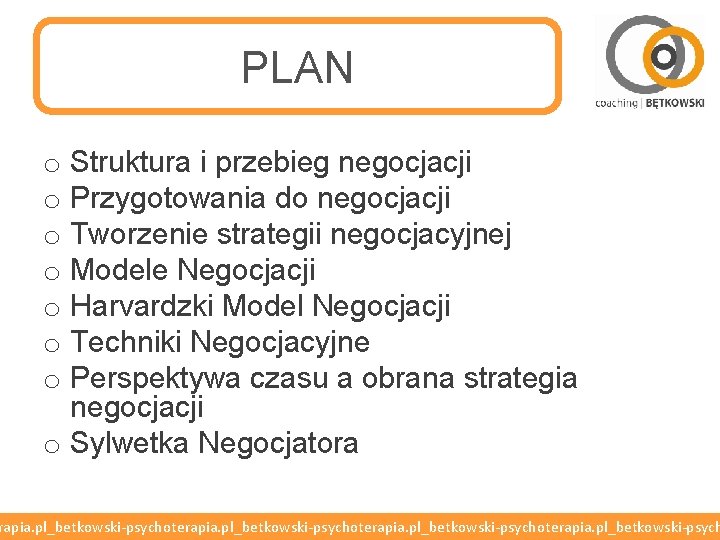 PLAN

coaching | BĘTKOWSKI

o Struktura i przebieg negocjacji
o Przygotowania do negocjacji
o Tworzenie strategii negocjacyjnej
o Modele Negocjacji
o Harvardzki Model Negocjacji
o Techniki Negocjacyjne
o Perspektywa czasu a obrana strategia negocjacji
o Sylwetka Negocjatora

rapia.pl_betkowski-psychoterapia.pl_betkowski-psychoterapia.pl_betkowski-psychoterapia.pl_betkowski-psych